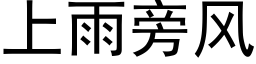 上雨旁风